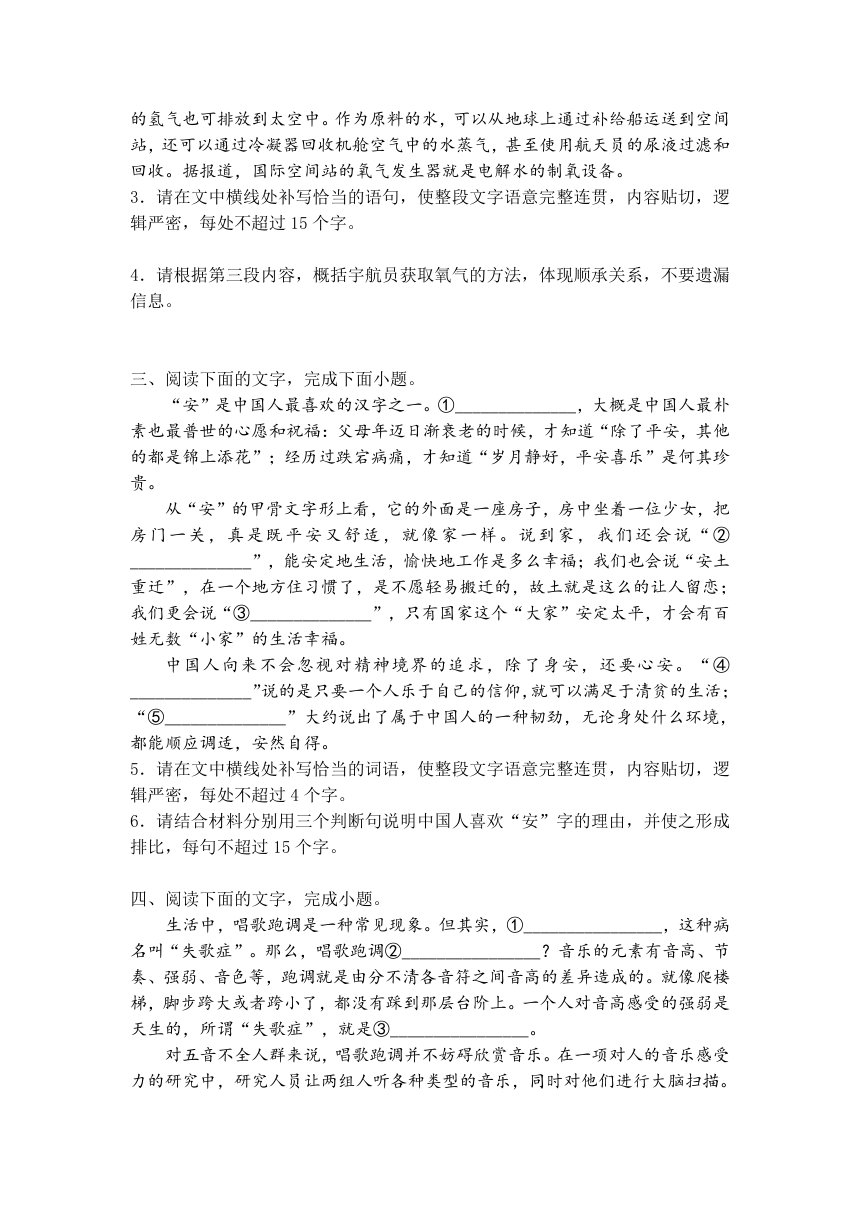 的氢气也可排放到太空中。作为原料的水，可以从地球上通过补给船运送到空间站，还可以通过冷凝器回收机舱空气中的水蒸气，甚至使用航天员的尿液过滤和回收。据报道，国际空间站的氧气发生器就是电解水的制氧设备。
3．请在文中横线处补写恰当的语句，使整段文字语意完整连贯，内容贴切，逻辑严密，每处不超过 15 个字。

4．请根据第三段内容，概括宇航员获取氧气的方法，体现顺承关系，不要遗漏信息。

三、阅读下面的文字，完成下面小题。
“安”是中国人最喜欢的汉字之一。①______________，大概是中国人最朴素也最普世的心愿和祝福：父母年迈日渐衰老的时候，才知道“除了平安，其他的都是锦上添花”；经历过跌宕病痛，才知道“岁月静好，平安喜乐”是何其珍贵。

从“安”的甲骨文字形上看，它的外面是一座房子，房中坐着一位少女，把房门一关，真是既平安又舒适，就像家一样。说到家，我们还会说“②______________”，能安定地生活，愉快地工作是多么幸福；我们也会说“安土重迁”，在一个地方住习惯了，是不愿轻易搬迁的，故土就是这么的让人留恋；我们更会说“③______________”，只有国家这个“大家”安定太平，才会有百姓无数“小家”的生活幸福。

中国人向来不会忽视对精神境界的追求，除了身安，还要心安。“④______________”说的是只要一个人乐于自己的信仰，就可以满足于清贫的生活；“⑤______________”大约说出了属于中国人的一种韧劲，无论身处什么环境，都能顺应调适，安然自得。
5．请在文中横线处补写恰当的词语，使整段文字语意完整连贯，内容贴切，逻辑严密，每处不超过 4 个字。
6．请结合材料分别用三个判断句说明中国人喜欢“安”字的理由，并使之形成排比，每句不超过 15 个字。

四、阅读下面的文字，完成小题。
生活中，唱歌跑调是一种常见现象。但其实，①________________，这种病名叫“失歌症”。那么，唱歌跑调②________________？音乐的元素有音高、节奏、强弱、音色等，跑调就是由分不清各音符之间音高的差异造成的。就像爬楼梯，脚步跨大或者跨小了，都没有踩到那层台阶上。一个人对音高感受的强弱是天生的，所谓“失歌症”，就是③________________。

对五音不全人群来说，唱歌跑调并不妨碍欣赏音乐。在一项对人的音乐感受力的研究中，研究人员让两组人听各种类型的音乐，同时对他们进行大脑扫描。